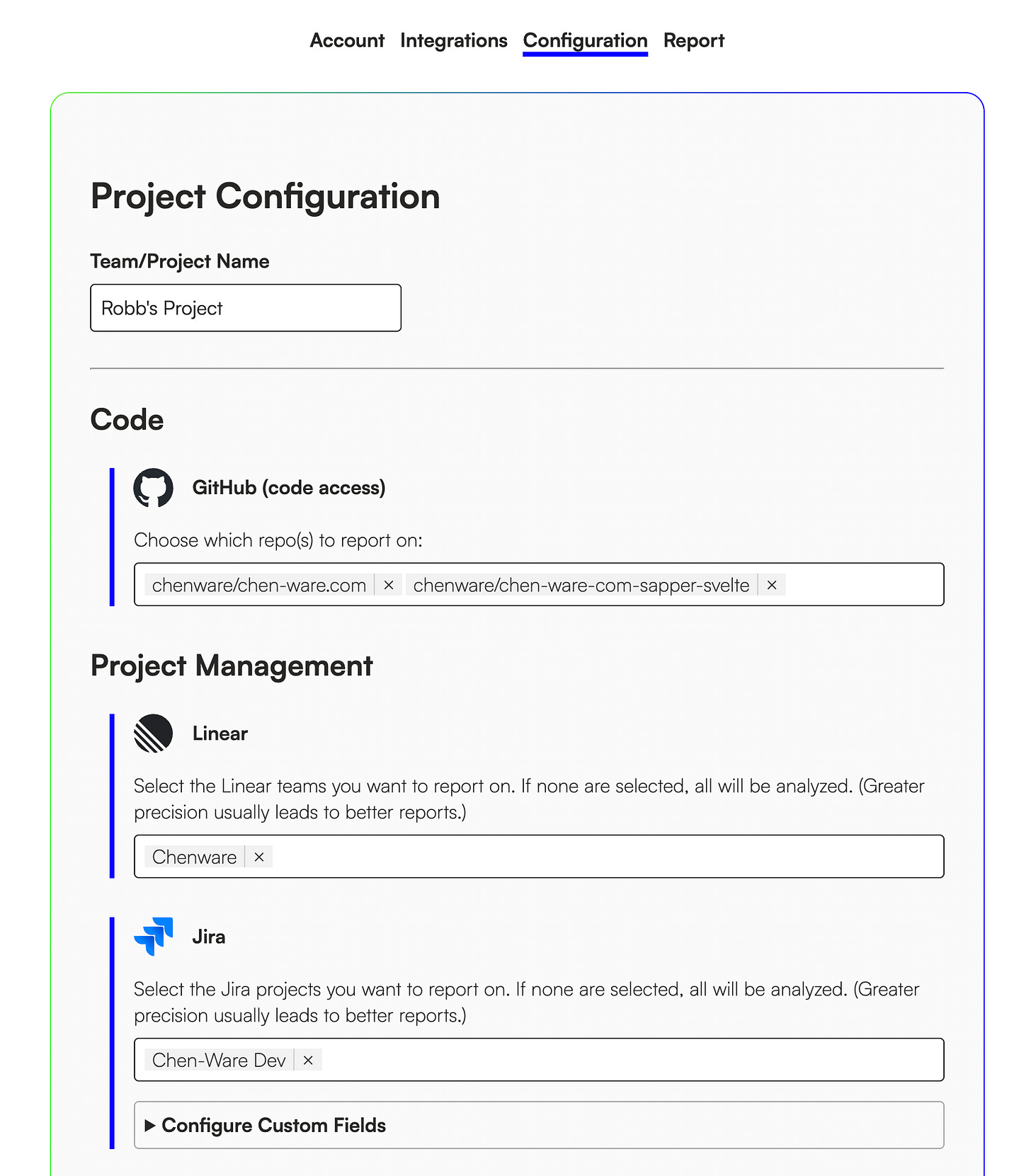 Account Integrations Configuration Report

Project Configuration

Team/Project Name

Robb's Project

Code

GitHub (code access)

Choose which repo(s) to report on:

chenware/chen-ware.com × chenware/chen-ware-com-sapper-svelte ×

Project Management

Linear

Select the Linear teams you want to report on. If none are selected, all will be analyzed. (Greater precision usually leads to better reports.)

Chenware ×

Jira

Select the Jira projects you want to report on. If none are selected, all will be analyzed. (Greater precision usually leads to better reports.)

Chen-Ware Dev ×

▶ Configure Custom Fields